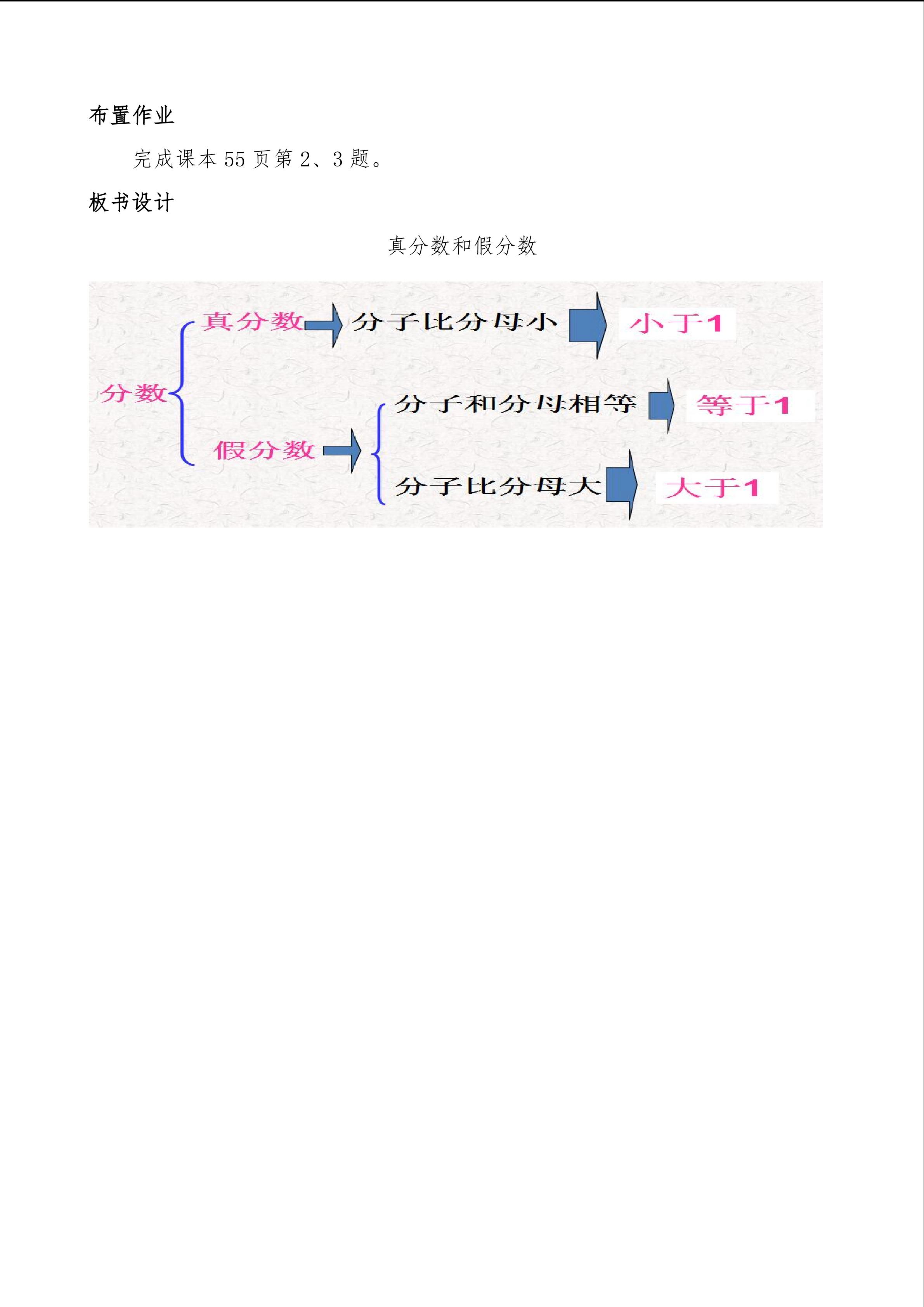 布置作业

完成课本55页第2、3题。

板书设计

真分数和假分数

分数

真分数

分子比分母小

小于1

假分数

分子和分母相等

等于1

分子比分母大

大于1